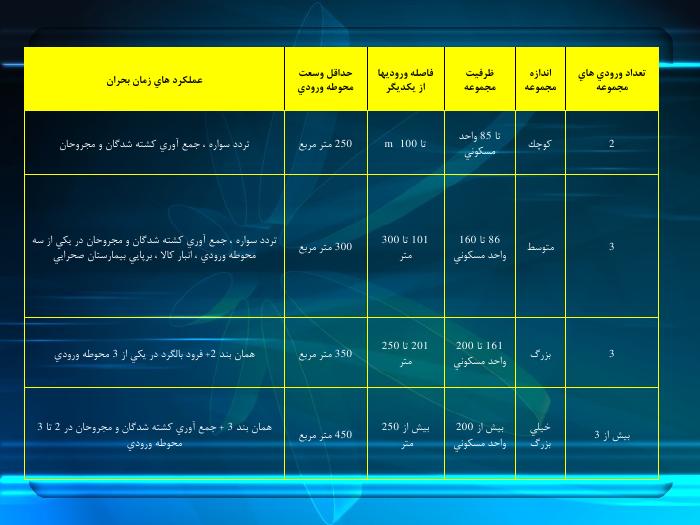 | تعداد ورودي هاي مجموعه | اندازه مجموعه | ظرفيت مجموعه | فاصله وروديها از يكديگر | حداقل وسعت محوطه ورودي | عملكرد هاي زمان بحران |
|---|---|---|---|---|---|
| 2 | كوچك | تا 85 واحد مسكوني | تا 100 m | 250 متر مربع | تردد سواره ، جمع آوري كشته شدگان و مجروحان |
| 3 | متوسط | 86 تا 160 واحد مسكوني | 101 تا 300 متر | 300 متر مربع | تردد سواره ، جمع آوري كشته شدگان و مجروحان در يكي از سه محوطه ورودي ، انبار كالا ، برپايي بيمارستان صحرايي |
| 3 | بزرگ | 161 تا 200 واحد مسكوني | 201 تا 250 متر | 350 متر مربع | همان بند 2+ فرود بالگرد در يكي از 3 محوطه ورودي |
| بيش از 3 | خيلي بزرگ | بيش از 200 واحد مسكوني | بيش از 250 متر | 450 متر مربع | همان بند 3 + جمع آوري كشته شدگان و مجروحان در 2 تا 3 محوطه ورودي |